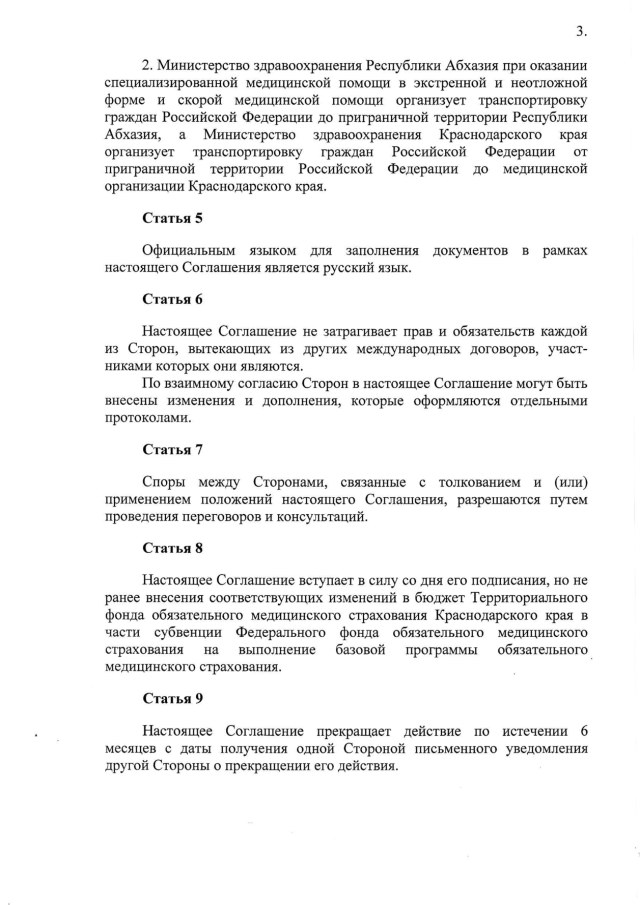 3.

2. Министерство здравоохранения Республики Абхазия при оказании специализированной медицинской помощи в экстренной и неотложной форме и скорой медицинской помощи организует транспортировку граждан Российской Федерации до приграничной территории Республики Абхазия, а Министерство здравоохранения Краснодарского края организует транспортировку граждан Российской Федерации от приграничной территории Российской Федерации до медицинской организации Краснодарского края.

Статья 5

Официальным языком для заполнения документов в рамках настоящего Соглашения является русский язык.

Статья 6

Настоящее Соглашение не затрагивает прав и обязательств каждой из Сторон, вытекающих из других международных договоров, участниками которых они являются.

По взаимному согласию Сторон в настоящее Соглашение могут быть внесены изменения и дополнения, которые оформляются отдельными протоколами.

Статья 7

Споры между Сторонами, связанные с толкованием и (или) применением положений настоящего Соглашения, разрешаются путем проведения переговоров и консультаций.

Статья 8

Настоящее Соглашение вступает в силу со дня его подписания, но не ранее внесения соответствующих изменений в бюджет Территориального фонда обязательного медицинского страхования Краснодарского края в части субвенции Федерального фонда обязательного медицинского страхования на выполнение базовой программы обязательного медицинского страхования.

Статья 9

Настоящее Соглашение прекращает действие по истечении 6 месяцев с даты получения одной Стороной письменного уведомления другой Стороны о прекращении его действия.